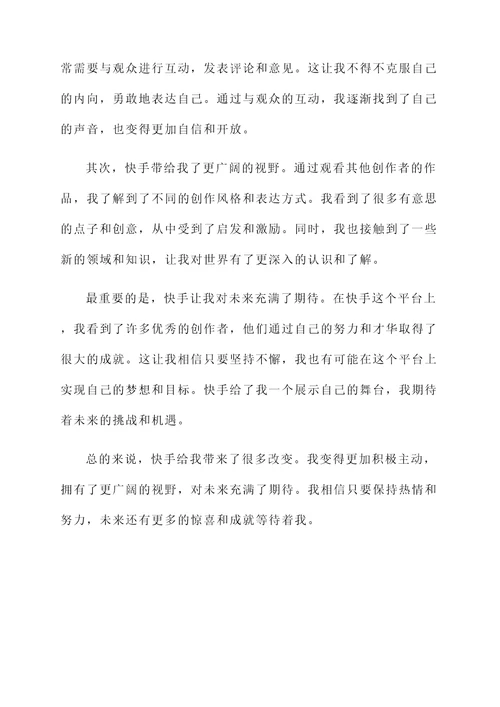 常需要与观众进行互动，发表评论和意见。这让我不得不克服自己的内向，勇敢地表达自己。通过与观众的互动，我逐渐找到了自己的声音，也变得更加自信和开放。

其次，快手带给我了更广阔的视野。通过观看其他创作者的作品，我了解到了不同的创作风格和表达方式。我看到了很多有意思的点子和创意，从中受到了启发和激励。同时，我也接触到了一些新的领域和知识，让我对世界有了更深入的认识和了解。

最重要的是，快手让我对未来充满了期待。在快手这个平台上，我看到了许多优秀的创作者，他们通过自己的努力和才华取得了很大的成就。这让我相信只要坚持不懈，我也有可能在这个平台上实现自己的梦想和目标。快手给了我一个展示自己的舞台，我期待着未来的挑战和机遇。

总的来说，快手给我带来了很多改变。我变得更加积极主动，拥有了更广阔的视野，对未来充满了期待。我相信只要保持热情和努力，未来还有更多的惊喜和成就等待着我。